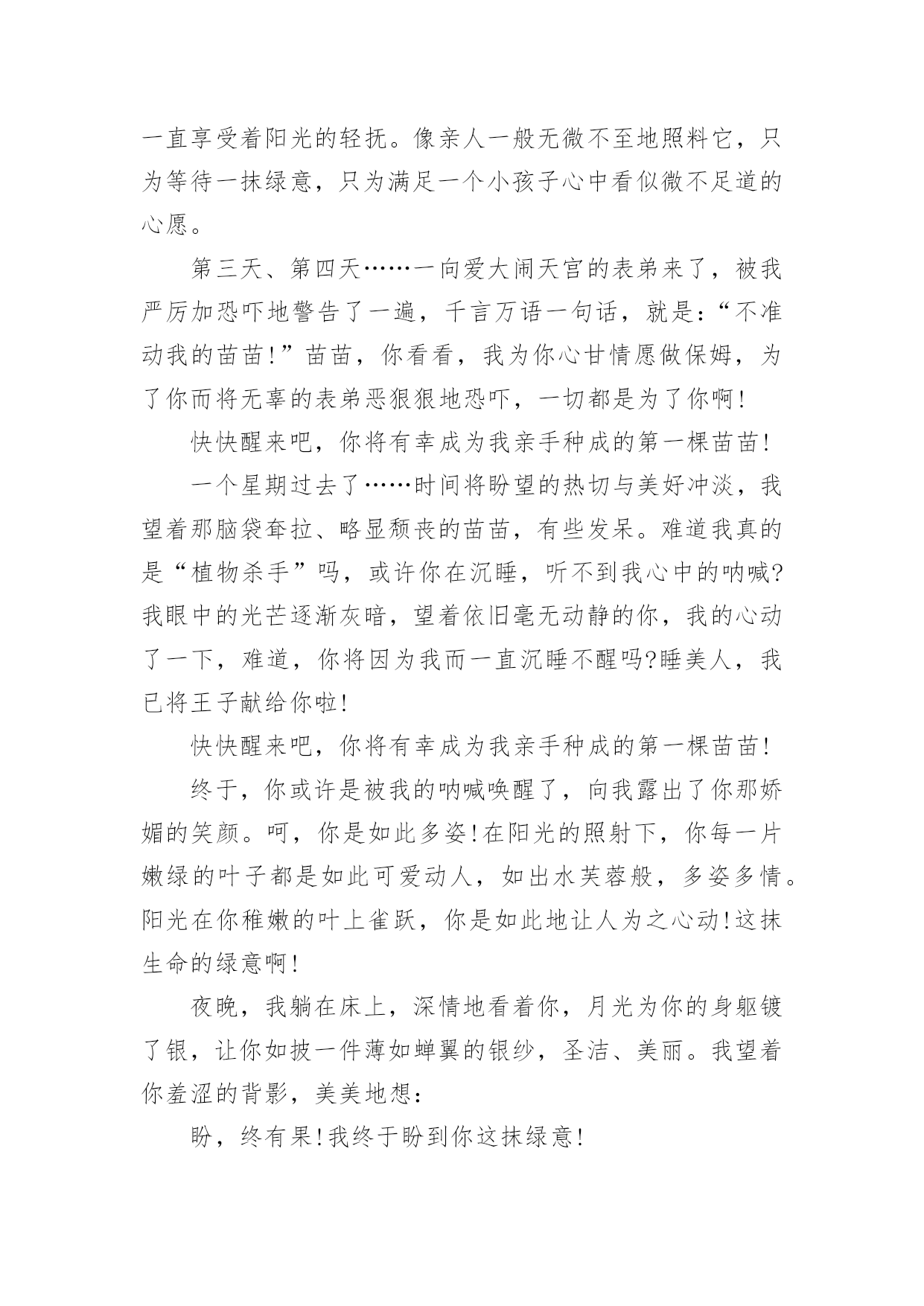 一直享受着阳光的轻抚。像亲人一般无微不至地照料它，只为等待一抹绿意，只为满足一个小孩子心中看似微不足道的心愿。

第三天、第四天……一向爱大闹天宫的表弟来了，被我严厉加恐吓地警告了一遍，千言万语一句话，就是：“不准动我的苗苗!”苗苗，你看看，我为你心甘情愿做保姆，为了你而将无辜的表弟恶狠狠地恐吓，一切都是为了你啊!

快快醒来吧，你将有幸成为我亲手种成的第一棵苗苗!

一个星期过去了……时间将盼望的热切与美好冲淡，我望着那脑袋耷拉、略显颓丧的苗苗，有些发呆。难道我真的是“植物杀手”吗，或许你在沉睡，听不到我心中的呐喊?我眼中的光芒逐渐灰暗，望着依旧毫无动静的你，我的心动了一下，难道，你将因为我而一直沉睡不醒吗?睡美人，我已将王子献给你啦!

快快醒来吧，你将有幸成为我亲手种成的第一棵苗苗!

终于，你或许是被我的呐喊唤醒了，向我露出了你那娇媚的笑颜。呵，你是如此多姿!在阳光的照射下，你每一片嫩绿的叶子都是如此可爱动人，如出水芙蓉般，多姿多情。阳光在你稚嫩的叶上雀跃，你是如此地让人为之心动!这抹生命的绿意啊!

夜晚，我躺在床上，深情地看着你，月光为你的身躯镀了银，让你如披一件薄如蝉翼的银纱，圣洁、美丽。我望着你羞涩的背影，美美地想：

盼，终有果!我终于盼到你这抹绿意!